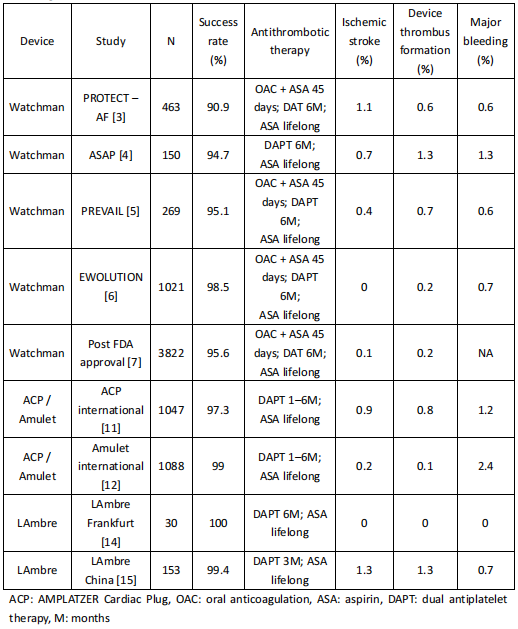 | Device | Study | N | Success rate (%) | Antithrombotic therapy | Ischemic stroke (%) | Device thrombus formation (%) | Major bleeding (%) |
|---|---|---|---|---|---|---|---|
| Watchman | PROTECT – AF [3] | 463 | 90.9 | OAC + ASA 45 days; DAT 6M; ASA lifelong | 1.1 | 0.6 | 0.6 |
| Watchman | ASAP [4] | 150 | 94.7 | DAPT 6M; ASA lifelong | 0.7 | 1.3 | 1.3 |
| Watchman | PREVAIL [5] | 269 | 95.1 | OAC + ASA 45 days; DAPT 6M; ASA lifelong | 0.4 | 0.7 | 0.6 |
| Watchman | EWOLUTION [6] | 1021 | 98.5 | OAC + ASA 45 days; DAPT 6M; ASA lifelong | 0 | 0.2 | 0.7 |
| Watchman | Post FDA approval [7] | 3822 | 95.6 | OAC + ASA 45 days; DAT 6M; ASA lifelong | 0.1 | 0.2 | NA |
| ACP / Amulet | ACP international [11] | 1047 | 97.3 | DAPT 1–6M; ASA lifelong | 0.9 | 0.8 | 1.2 |
| ACP / Amulet | Amulet international [12] | 1088 | 99 | DAPT 1–6M; ASA lifelong | 0.2 | 0.1 | 2.4 |
| LAmbre | LAmbre Frankfurt [14] | 30 | 100 | DAPT 6M; ASA lifelong | 0 | 0 | 0 |
| LAmbre | LAmbre China [15] | 153 | 99.4 | DAPT 3M; ASA lifelong | 1.3 | 1.3 | 0.7 |

ACP: AMPLATZER Cardiac Plug, OAC: oral anticoagulation, ASA: aspirin, DAPT: dual antiplatelet therapy, M: months